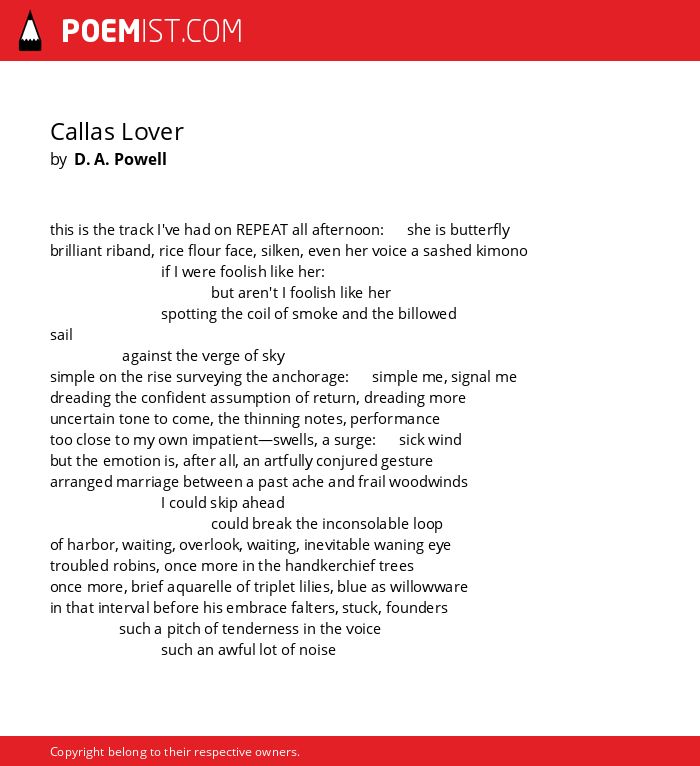 POEMIST.COM

Callas Lover
by D. A. Powell

this is the track I've had on REPEAT all afternoon: she is butterfly
brilliant riband, rice flour face, silken, even her voice a sashed kimono
if I were foolish like her:
but aren't I foolish like her
spotting the coil of smoke and the billowed
sail
against the verge of sky
simple on the rise surveying the anchorage: simple me, signal me
dreading the confident assumption of return, dreading more
uncertain tone to come, the thinning notes, performance
too close to my own impatient—swells, a surge: sick wind
but the emotion is, after all, an artfully conjured gesture
arranged marriage between a past ache and frail woodwinds
I could skip ahead
could break the inconsolable loop
of harbor, waiting, overlook, waiting, inevitable waning eye
troubled robins, once more in the handkerchief trees
once more, brief aquarelle of triplet lilies, blue as willowware
in that interval before his embrace falters, stuck, founders
such a pitch of tenderness in the voice
such an awful lot of noise

Copyright belong to their respective owners.